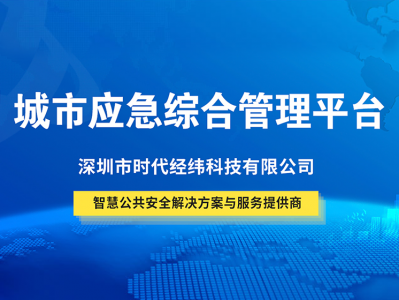 城市应急综合管理平台

深圳市时代经纬科技有限公司

智慧公共安全解决方案与服务提供商